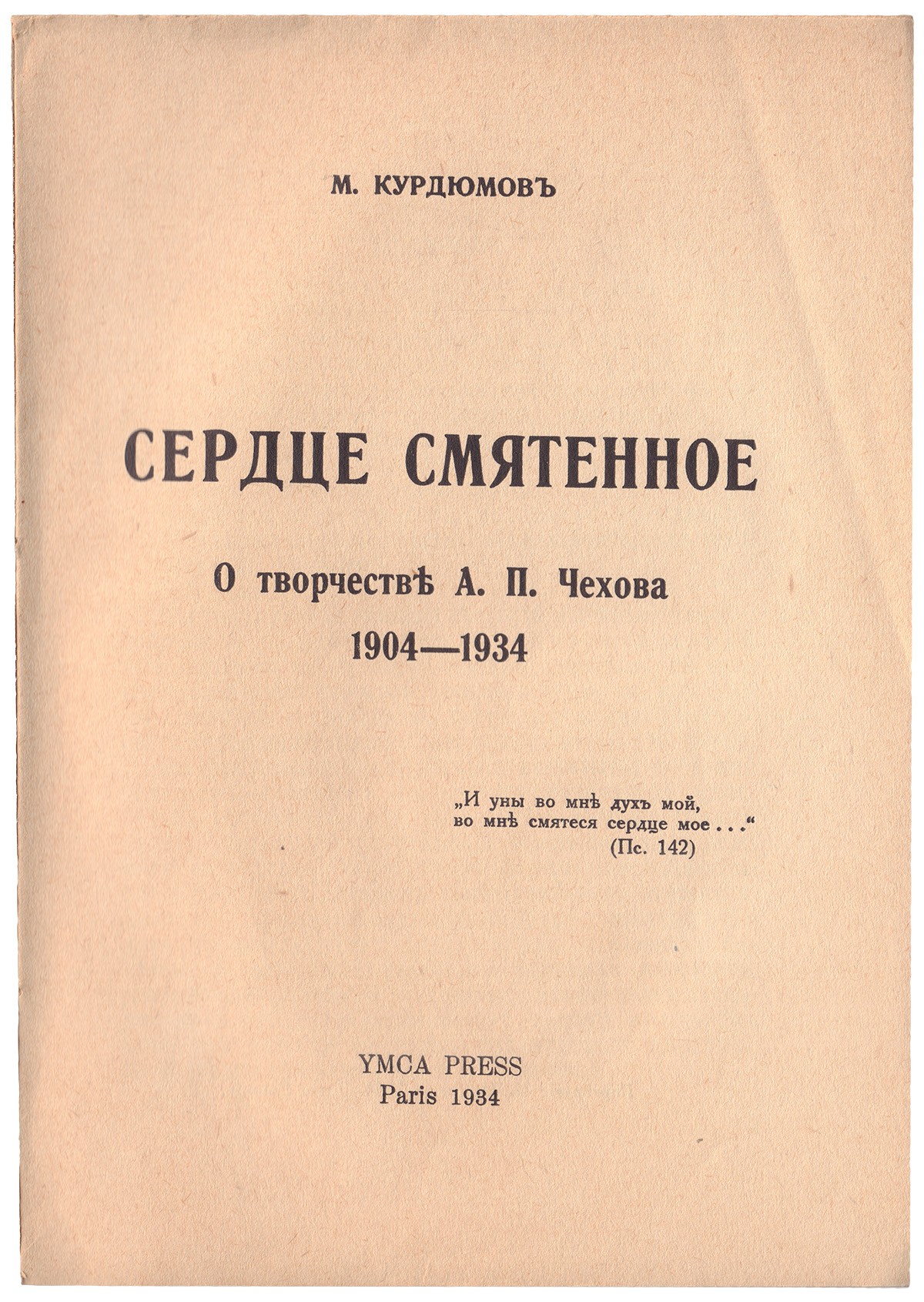 М. КУРДЮМОВЪ

СЕРДЦЕ СМЯТЕННОЕ

О творчествѣ А. П. Чехова

1904—1934

„И уны во мнѣ духъ мой, во мнѣ смятеся сердце мое . . .“
(Пс. 142)

YMCA PRESS
Paris 1934